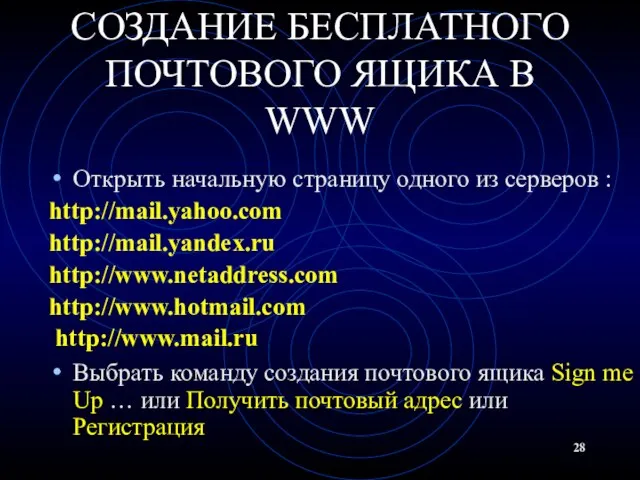 СОЗДАНИЕ БЕСПЛАТНОГО ПОЧТОВОГО ЯЩИКА В WWW

• Открыть начальную страницу одного из серверов :

http://mail.yahoo.com

http://mail.yandex.ru

http://www.netaddress.com

http://www.hotmail.com

http://www.mail.ru

• Выбрать команду создания почтового ящика Sign me Up … или Получить почтовый адрес или Регистрация

28